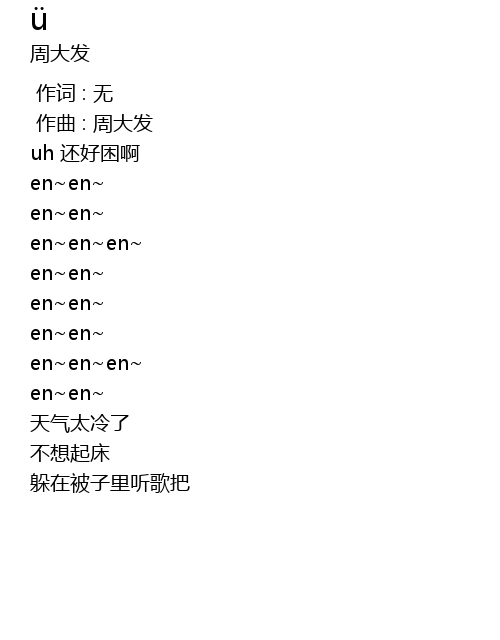 ü
周大发

作词：无
作曲：周大发
uh 还好困啊
en~en~
en~en~
en~en~en~
en~en~
en~en~
en~en~
en~en~en~
en~en~
天气太冷了
不想起床
躲在被子里听歌把